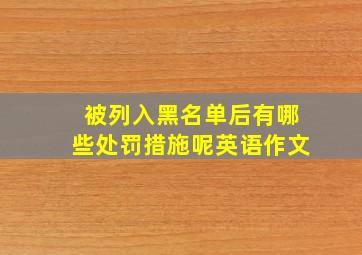 被列入黑名单后有哪些处罚措施呢英语作文